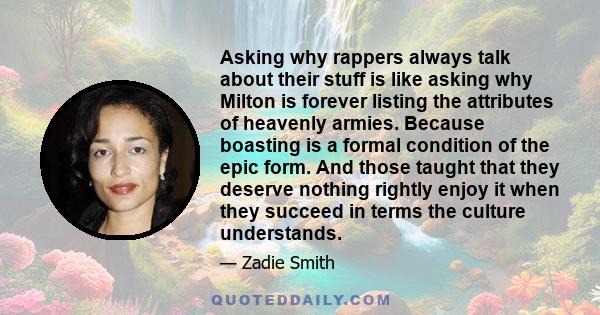 Asking why rappers always talk about their stuff is like asking why Milton is forever listing the attributes of heavenly armies. Because boasting is a formal condition of the epic form. And those taught that they deserve nothing rightly enjoy it when they succeed in terms the culture understands.

— Zadie Smith

QUOTEDDAILY.COM